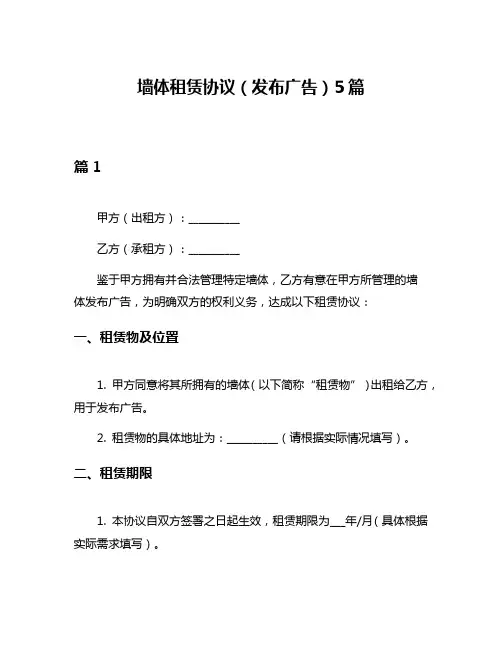 墙体租赁协议（发布广告）5篇

篇 1

甲方（出租方）：__________

乙方（承租方）：__________

鉴于甲方拥有并合法管理特定墙体，乙方有意在甲方所管理的墙体发布广告，为明确双方的权利义务，达成以下租赁协议：

一、租赁物及位置

1. 甲方同意将其所拥有的墙体（以下简称“租赁物”）出租给乙方，用于发布广告。

2. 租赁物的具体地址为：__________（请根据实际情况填写）。

二、租赁期限

1. 本协议自双方签署之日起生效，租赁期限为___年/月（具体根据实际需求填写）。